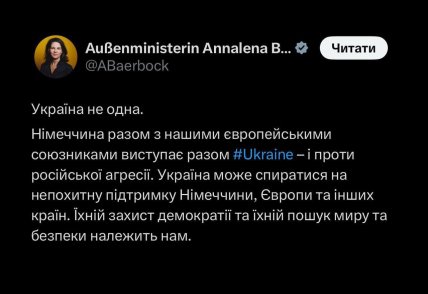 Außenministerin Annalena B...
@ABaerbock

Читати

Україна не одна.

Німеччина разом з нашими європейськими союзниками виступає разом #Ukraine – і проти російської агресії. Україна може спиратися на непохитну підтримку Німеччини, Європи та інших країн. Їхній захист демократії та їхній пошук миру та безпеки належить нам.